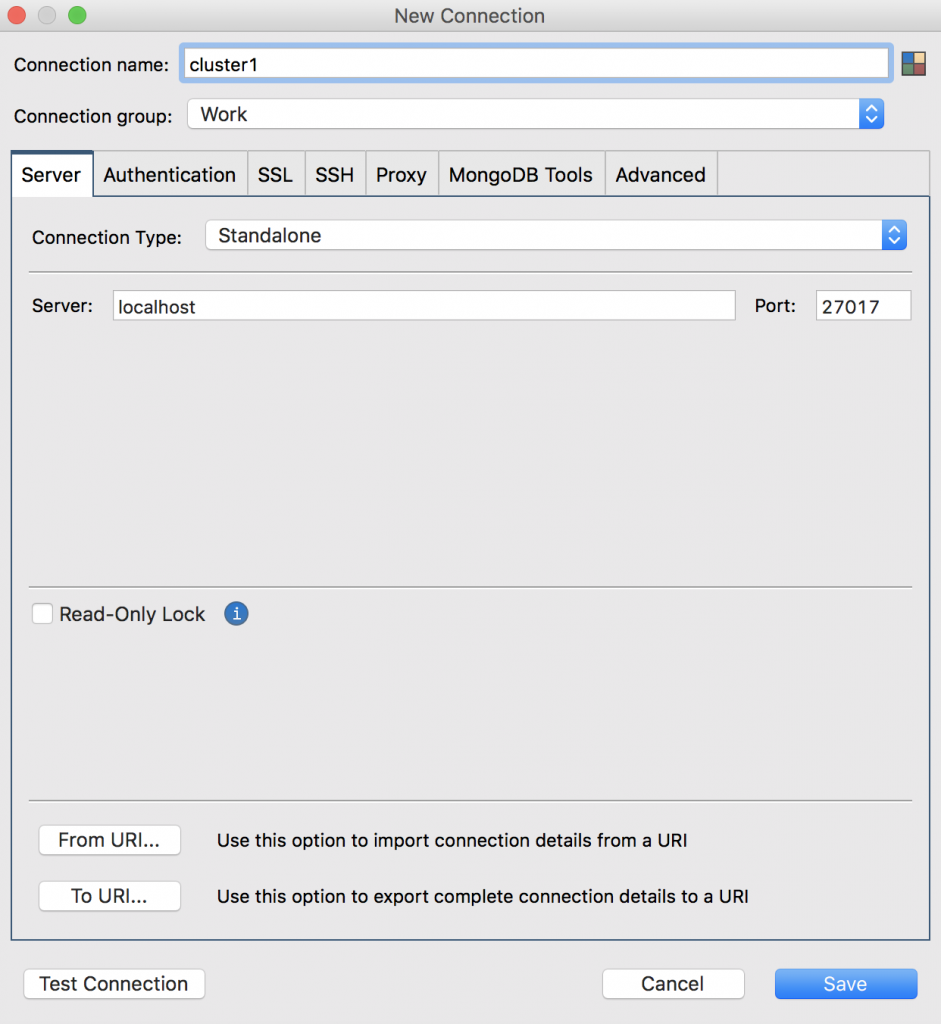 New Connection

Connection name: cluster1

Connection group: Work

Server Authentication SSL SSH Proxy MongoDB Tools Advanced

Connection Type: Standalone

Server: localhost Port: 27017

Read-Only Lock

From URI... Use this option to import connection details from a URI

To URI... Use this option to export complete connection details to a URI

Test Connection Cancel Save